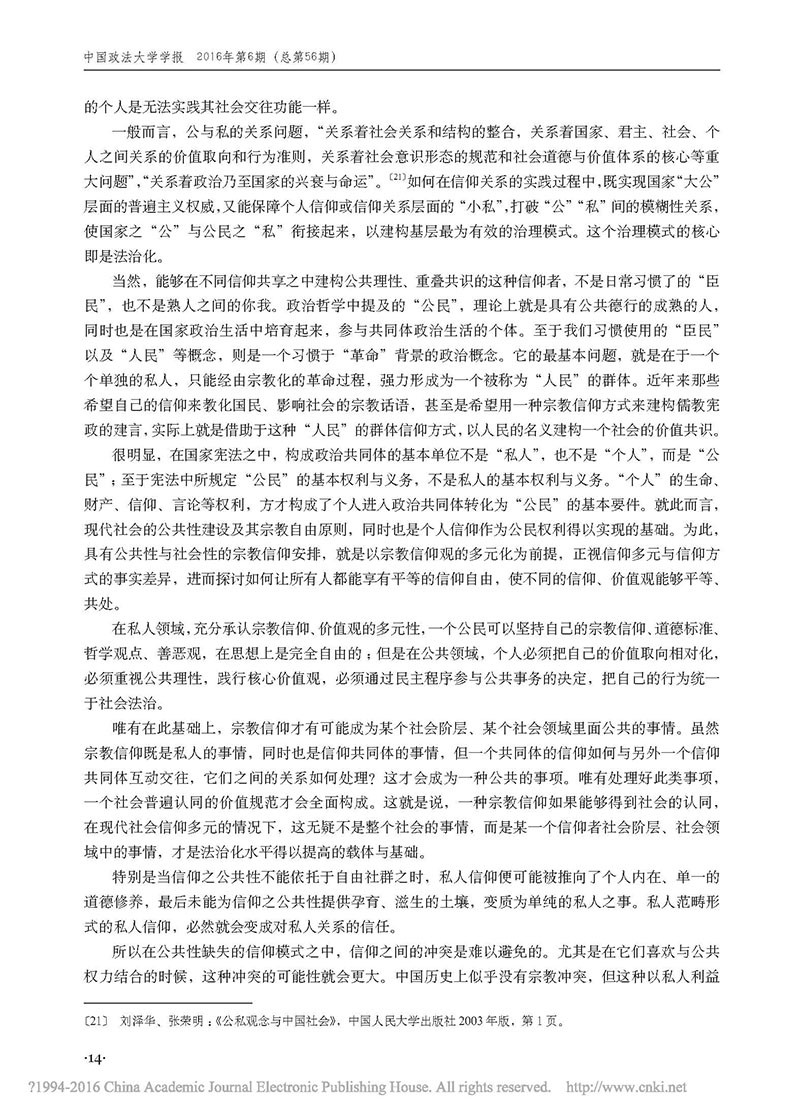 中国政法大学学报 2016年第6期（总第56期）

的个人是无法实践其社会交往功能一样。

一般而言，公与私的关系问题，“关系着社会关系和结构的整合，关系着国家、君主、社会、个人之间关系的价值取向和行为准则，关系着社会意识形态的规范和社会道德与价值体系的核心等重大问题”，“关系着政治乃至国家的兴衰与命运”。〔21〕如何在信仰关系的实践过程中，既实现国家“大公”层面的普遍主义权威，又能保障个人信仰或信仰关系层面的“小私”，打破“公”“私”间的模糊性关系，使国家之“公”与公民之“私”衔接起来，以建构基层最为有效的治理模式。这个治理模式的核心即是法治化。

当然，能够在不同信仰共享之中建构公共理性、重叠共识的这种信仰者，不是日常习惯了的“臣民”，也不是熟人之间的你我。政治哲学中提及的“公民”，理论上就是具有公共德行的成熟的人，同时也是在国家政治生活中培育起来，参与共同体政治生活的个体。至于我们习惯使用的“臣民”以及“人民”等概念，则是一个习惯于“革命”背景的政治概念。它的最基本问题，就是在于一个个单独的私人，只能经由宗教化的革命过程，强力形成为一个被称为“人民”的群体。近年来那些希望自己的信仰来教化国民、影响社会的宗教话语，甚至是希望用一种宗教信仰方式来建构儒教宪政的建言，实际上就是借助于这种“人民”的群体信仰方式，以人民的名义建构一个社会的价值共识。

很明显，在国家宪法之中，构成政治共同体的基本单位不是“私人”，也不是“个人”，而是“公民”；至于宪法中所规定“公民”的基本权利与义务，不是私人的基本权利与义务。“个人”的生命、财产、信仰、言论等权利，方才构成了个人进入政治共同体转化为“公民”的基本要件。就此而言，现代社会的公共性建设及其宗教自由原则，同时也是个人信仰作为公民权利得以实现的基础。为此，具有公共性与社会性的宗教信仰安排，就是以宗教信仰观的多元化为前提，正视信仰多元与信仰方式的事实差异，进而探讨如何让所有人都能享有平等的信仰自由，使不同的信仰、价值观能够平等、共处。

在私人领域，充分承认宗教信仰、价值观的多元性，一个公民可以坚持自己的宗教信仰、道德标准、哲学观点、善恶观，在思想上是完全自由的；但是在公共领域，个人必须把自己的价值取向相对化，必须重视公共理性，践行核心价值观，必须通过民主程序参与公共事务的决定，把自己的行为统一于社会法治。

唯有在此基础上，宗教信仰才有可能成为某个社会阶层、某个社会领域里面公共的事情。虽然宗教信仰既是私人的事情，同时也是信仰共同体的事情，但一个共同体的信仰如何与另外一个信仰共同体互动交往，它们之间的关系如何处理？这才会成为一种公共的事项。唯有处理好此类事项，一个社会普遍认同的价值规范才会全面构成。这就是说，一种宗教信仰如果能够得到社会的认同，在现代社会信仰多元的情况下，这无疑不是整个社会的事情，而是某一个信仰者社会阶层、社会领域中的事情，才是法治化水平得以提高的载体与基础。

特别是当信仰之公共性不能依托于自由社群之时，私人信仰便可能被推向了个人内在、单一的道德修养，最后未能为信仰之公共性提供孕育、滋生的土壤，变质为单纯的私人之事。私人范畴形式的私人信仰，必然就会变成对私人关系的信任。

所以在公共性缺失的信仰模式之中，信仰之间的冲突是难以避免的。尤其是在它们喜欢与公共权力结合的时候，这种冲突的可能性就会更大。中国历史上似乎没有宗教冲突，但这种以私人利益

〔21〕 刘泽华、张荣明：《公私观念与中国社会》，中国人民大学出版社2003年版，第1页。

·14·

?1994-2016 China Academic Journal Electronic Publishing House. All rights reserved. http://www.cnki.net